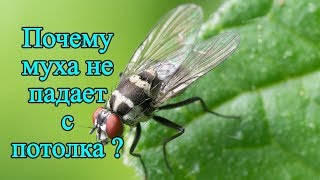 Почему муха не падает с потолка ?